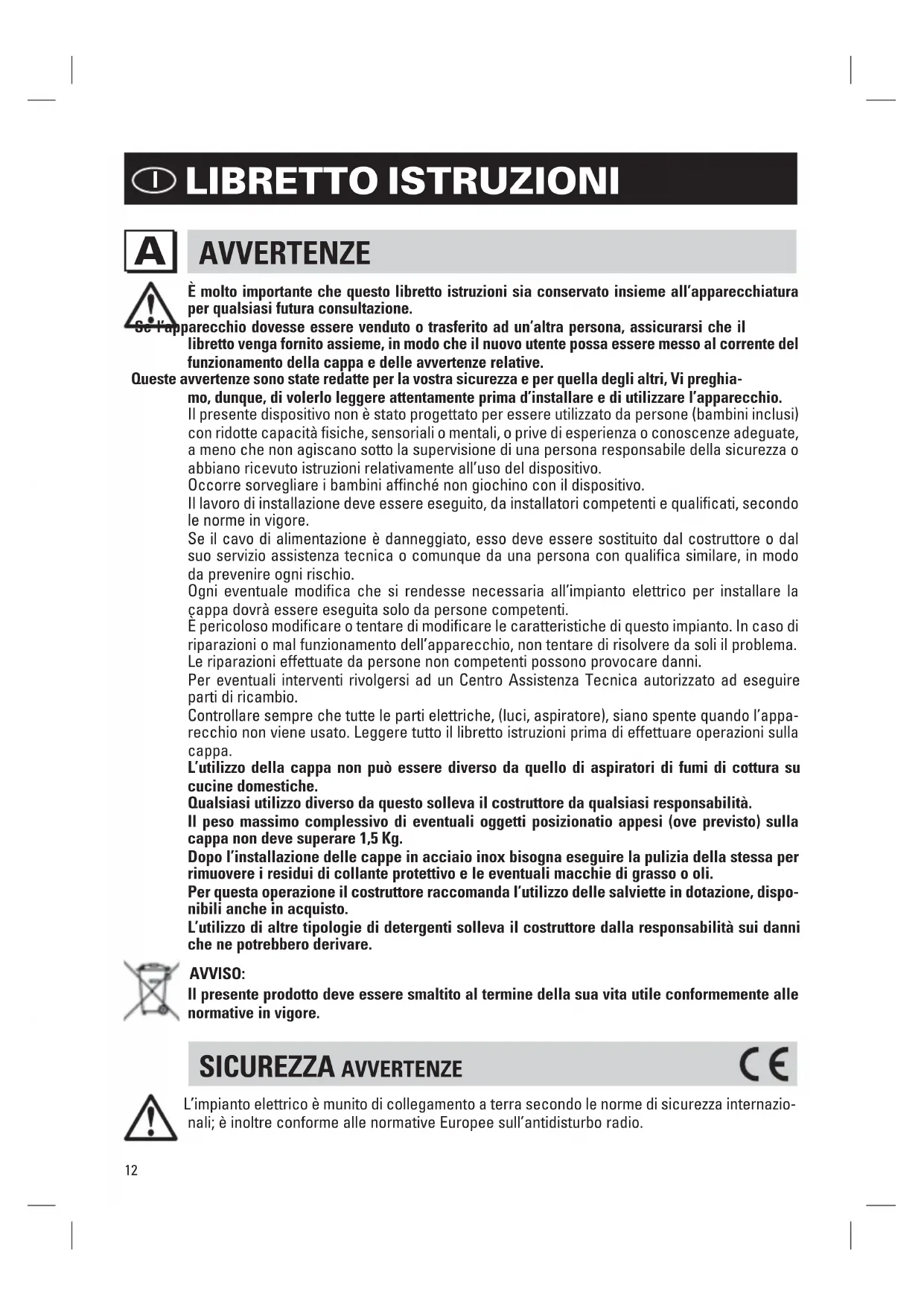 I LIBRETTO ISTRUZIONI

A AVVERTENZE

È molto importante che questo libretto istruzioni sia conservato insieme all'apparecchiatura per qualsiasi futura consultazione.
Se l'apparecchio dovesse essere venduto o trasferito ad un'altra persona, assicurarsi che il libretto venga fornito assieme, in modo che il nuovo utente possa essere messo al corrente del funzionamento della cappa e delle avvertenze relative.
Queste avvertenze sono state redatte per la vostra sicurezza e per quella degli altri, Vi preghiamo, dunque, di volerlo leggere attentamente prima d'installare e di utilizzare l'apparecchio.
Il presente dispositivo non è stato progettato per essere utilizzato da persone (bambini inclusi) con ridotte capacità fisiche, sensoriali o mentali, o prive di esperienza o conoscenze adeguate, a meno che non agiscano sotto la supervisione di una persona responsabile della sicurezza o abbiano ricevuto istruzioni relativamente all'uso del dispositivo.
Occorre sorvegliare i bambini affinché non giochino con il dispositivo.
Il lavoro di installazione deve essere eseguito, da installatori competenti e qualificati, secondo le norme in vigore.
Se il cavo di alimentazione è danneggiato, esso deve essere sostituito dal costruttore o dal suo servizio assistenza tecnica o comunque da una persona con qualifica similare, in modo da prevenire ogni rischio.
Ogni eventuale modifica che si rendesse necessaria all'impianto elettrico per installare la cappa dovrà essere eseguita solo da persone competenti.
È pericoloso modificare o tentare di modificare le caratteristiche di questo impianto. In caso di riparazioni o mal funzionamento dell'apparecchio, non tentare di risolvere da soli il problema. Le riparazioni effettuate da persone non competenti possono provocare danni.
Per eventuali interventi rivolgersi ad un Centro Assistenza Tecnica autorizzato ad eseguire parti di ricambio.
Controllare sempre che tutte le parti elettriche, (luci, aspiratore), siano spente quando l'apparecchio non viene usato. Leggere tutto il libretto istruzioni prima di effettuare operazioni sulla cappa.
L'utilizzo della cappa non può essere diverso da quello di aspiratori di fumi di cottura su cucine domestiche.
Qualsiasi utilizzo diverso da questo solleva il costruttore da qualsiasi responsabilità.
Il peso massimo complessivo di eventuali oggetti posizionatio appesi (ove previsto) sulla cappa non deve superare 1,5 Kg.
Dopo l'installazione delle cappe in acciaio inox bisogna eseguire la pulizia della stessa per rimuovere i residui di collante protettivo e le eventuali macchie di grasso o oli.
Per questa operazione il costruttore raccomanda l'utilizzo delle salviette in dotazione, disponibili anche in acquisto.
L'utilizzo di altre tipologie di detergenti solleva il costruttore dalla responsabilità sui danni che ne potrebbero derivare.

AVVISO:
Il presente prodotto deve essere smaltito al termine della sua vita utile conformemente alle normative in vigore.

SICUREZZA AVVERTENZE CE

L'impianto elettrico è munito di collegamento a terra secondo le norme di sicurezza internazionali; è inoltre conforme alle normative Europee sull'antidisturbo radio.

12